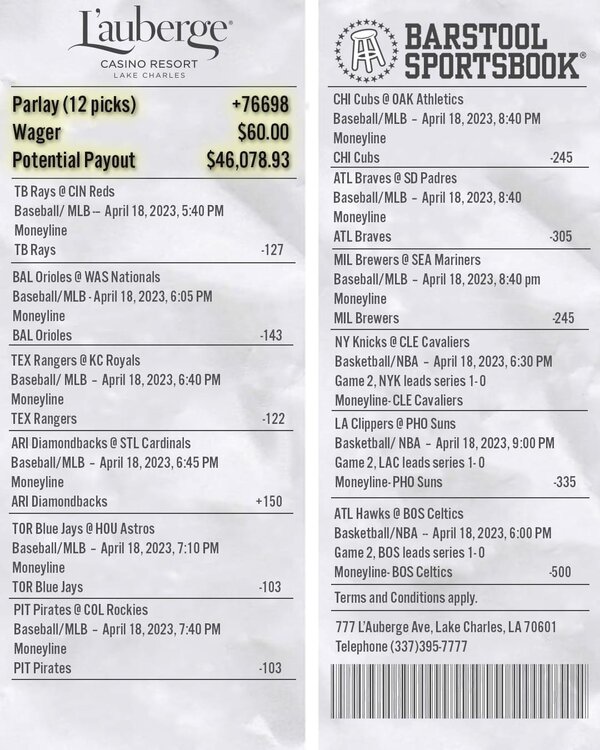 L'auberge
CASINO RESORT
LAKE CHARLES

Parlay (12 picks) +76698
Wager $60.00
Potential Payout $46,078.93

TB Rays @ CIN Reds
Baseball/ MLB -- April 18, 2023, 5:40 PM
Moneyline
TB Rays -127

BAL Orioles @ WAS Nationals
Baseball/MLB - April 18, 2023, 6:05 PM
Moneyline
BAL Orioles -143

TEX Rangers @ KC Royals
Baseball/ MLB - April 18, 2023, 6:40 PM
Moneyline
TEX Rangers -122

ARI Diamondbacks @ STL Cardinals
Baseball/MLB - April 18, 2023, 6:45 PM
Moneyline
ARI Diamondbacks +150

TOR Blue Jays @ HOU Astros
Baseball/MLB - April 18, 2023, 7:10 PM
Moneyline
TOR Blue Jays -103

PIT Pirates @ COL Rockies
Baseball/MLB - April 18, 2023, 7:40 PM
Moneyline
PIT Pirates -103

BARSTOOL SPORTSBOOK®

CHI Cubs @ OAK Athletics
Baseball/MLB - April 18, 2023, 8:40 PM
Moneyline
CHI Cubs -245

ATL Braves @ SD Padres
Baseball/MLB - April 18, 2023, 8:40
Moneyline
ATL Braves -305

MIL Brewers @ SEA Mariners
Baseball/MLB - April 18, 2023, 8:40 pm
Moneyline
MIL Brewers -245

NY Knicks @ CLE Cavaliers
Basketball/NBA - April 18, 2023, 6:30 PM
Game 2, NYK leads series 1-0
Moneyline- CLE Cavaliers

LA Clippers @ PHO Suns
Basketball/ NBA - April 18, 2023, 9:00 PM
Game 2, LAC leads series 1-0
Moneyline- PHO Suns -335

ATL Hawks @ BOS Celtics
Basketball/NBA -- April 18, 2023, 6:00 PM
Game 2, BOS leads series 1-0
Moneyline- BOS Celtics -500

Terms and Conditions apply.

777 L'Auberge Ave, Lake Charles, LA 70601
Telephone (337)395-7777